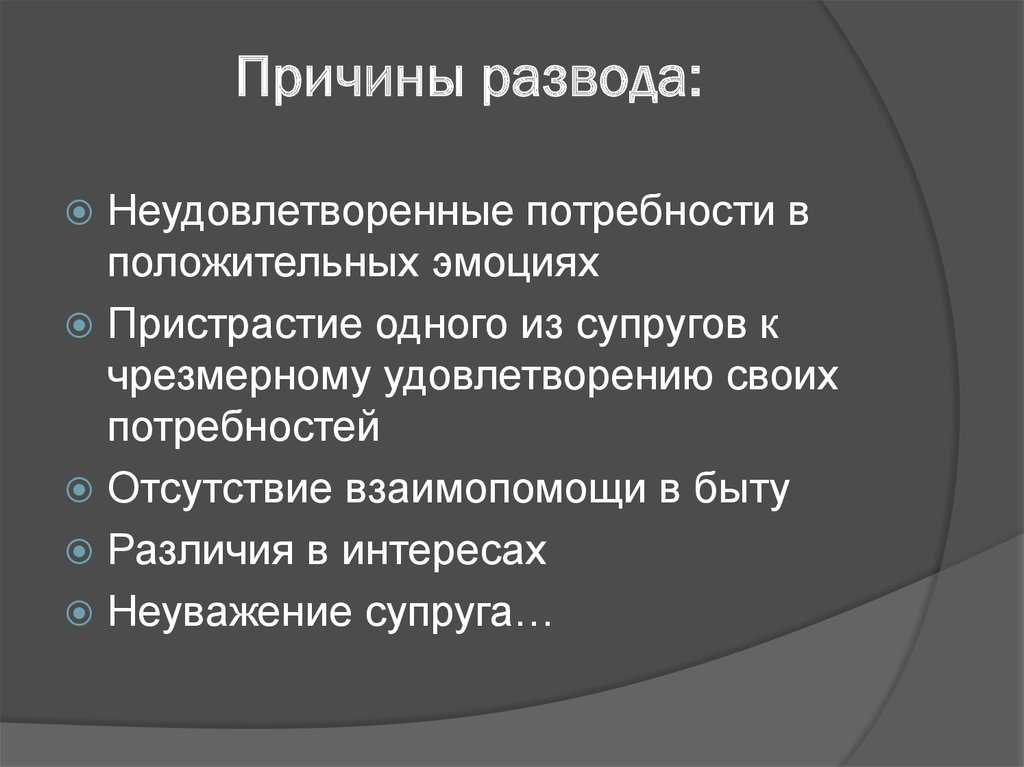 Причины развода:

Неудовлетворенные потребности в положительных эмоциях

Пристрастие одного из супругов к чрезмерному удовлетворению своих потребностей

Отсутствие взаимопомощи в быту

Различия в интересах

Неуважение супруга…